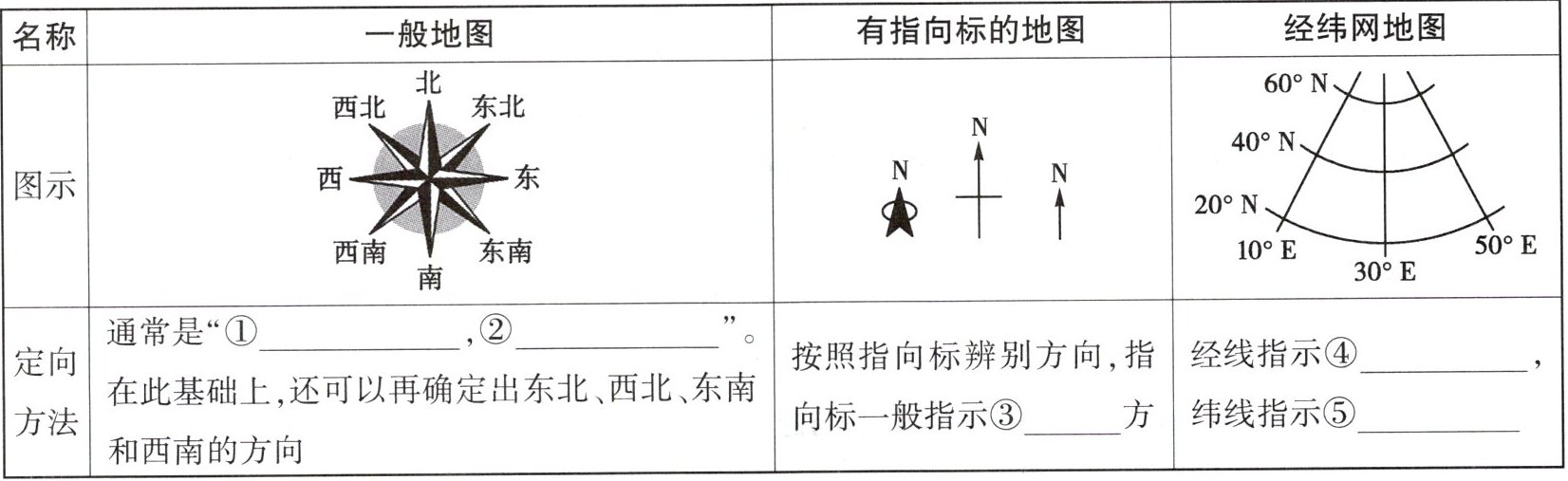 | 名称 | 一般地图 | 有指向标的地图 | 经纬网地图 |
|---|---|---|---|
| 图示 | 北 西北 东北 西 东 西南 东南 南 | N N N | 60° N 40° N 20° N 10° E 30° E 50° E |
| 定向方法 | 通常是“①____,②____”。在此基础上,还可以再确定出东北、西北、东南和西南的方向 | 按照指向标辨别方向,指向标一般指示③____方 | 经线指示④____,纬线指示⑤____ |